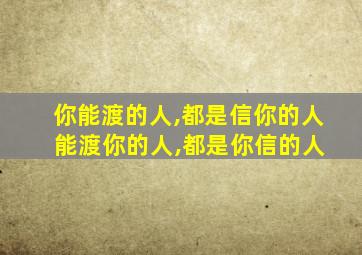 你能渡的人,都是信你的人
能渡你的人,都是你信的人